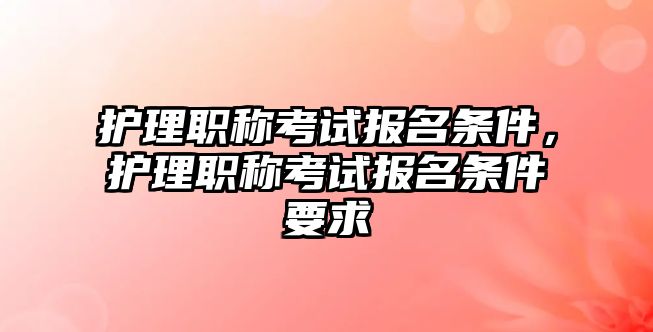 护理职称考试报名条件，护理职称考试报名条件要求